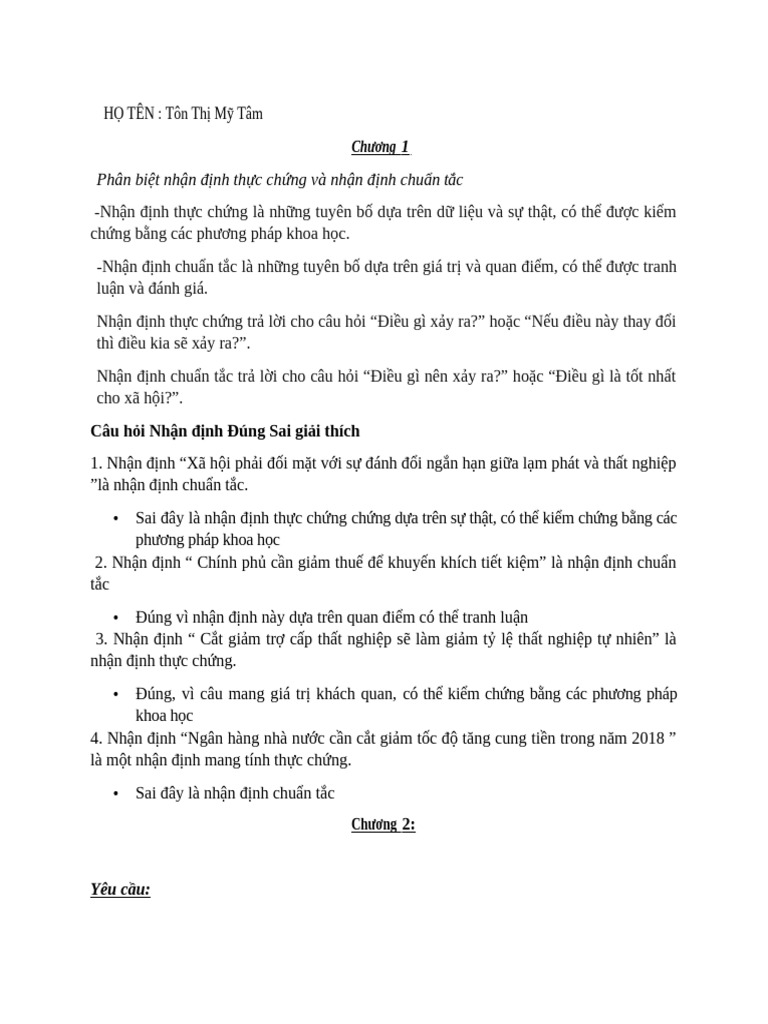 HỌ TÊN : Tôn Thị Mỹ Tâm

Chương 1

Phân biệt nhận định thực chứng và nhận định chuẩn tắc

-Nhận định thực chứng là những tuyên bố dựa trên dữ liệu và sự thật, có thể được kiểm chứng bằng các phương pháp khoa học.

-Nhận định chuẩn tắc là những tuyên bố dựa trên giá trị và quan điểm, có thể được tranh luận và đánh giá.

Nhận định thực chứng trả lời cho câu hỏi “Điều gì xảy ra?” hoặc “Nếu điều này thay đổi thì điều kia sẽ xảy ra?”.

Nhận định chuẩn tắc trả lời cho câu hỏi “Điều gì nên xảy ra?” hoặc “Điều gì là tốt nhất cho xã hội?”.

Câu hỏi Nhận định Đúng Sai giải thích

1. Nhận định “Xã hội phải đối mặt với sự đánh đổi ngắn hạn giữa lạm phát và thất nghiệp ”là nhận định chuẩn tắc.

• Sai đây là nhận định thực chứng chứng dựa trên sự thật, có thể kiểm chứng bằng các phương pháp khoa học

2. Nhận định “ Chính phủ cần giảm thuế để khuyến khích tiết kiệm” là nhận định chuẩn tắc

• Đúng vì nhận định này dựa trên quan điểm có thể tranh luận

3. Nhận định “ Cắt giảm trợ cấp thất nghiệp sẽ làm giảm tỷ lệ thất nghiệp tự nhiên” là nhận định thực chứng.

• Đúng, vì câu mang giá trị khách quan, có thể kiểm chứng bằng các phương pháp khoa học

4. Nhận định “Ngân hàng nhà nước cần cắt giảm tốc độ tăng cung tiền trong năm 2018 ” là một nhận định mang tính thực chứng.

• Sai đây là nhận định chuẩn tắc

Chương 2:

Yêu cầu: